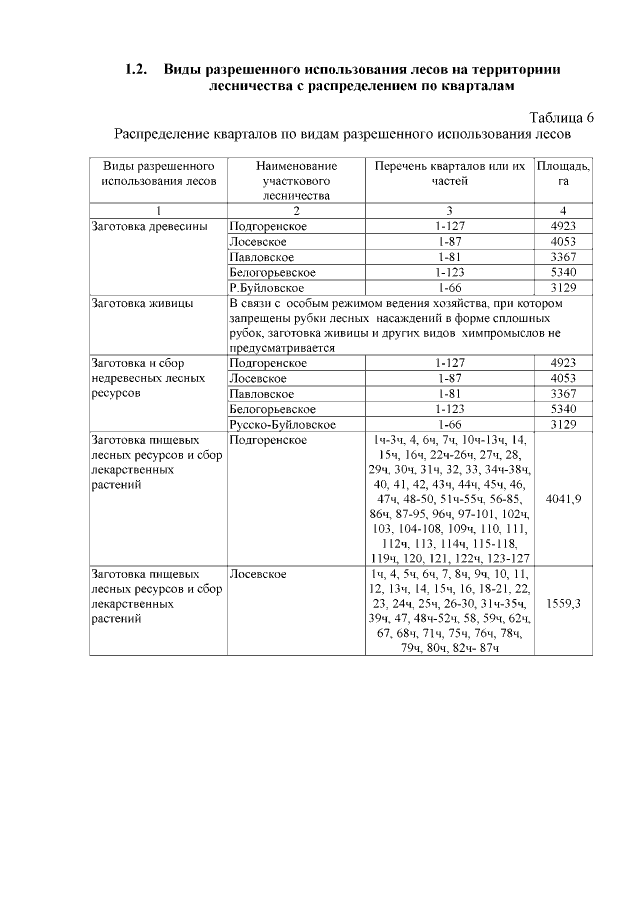 1.2. Виды разрешенного использования лесов на территории лесничества с распределением по кварталам

Таблица 6
Распределение кварталов по видам разрешенного использования лесов

| Виды разрешенного использования лесов | Наименование участкового лесничества | Перечень кварталов или их частей | Площадь, га |
|---|---|---|---|
| 1 | 2 | 3 | 4 |
| Заготовка древесины | Подгоренское | 1-127 | 4923 |
| | Лосевское | 1-87 | 4053 |
| | Павловское | 1-81 | 3367 |
| | Белогорьевское | 1-123 | 5340 |
| | Р.Буйловское | 1-66 | 3129 |
| Заготовка живицы | В связи с особым режимом ведения хозяйства, при котором запрещены рубки лесных насаждений в форме сплошных рубок, заготовка живицы и других видов химпромыслов не предусматривается | | |
| Заготовка и сбор недревесных лесных ресурсов | Подгоренское | 1-127 | 4923 |
| | Лосевское | 1-87 | 4053 |
| | Павловское | 1-81 | 3367 |
| | Белогорьевское | 1-123 | 5340 |
| | Русско-Буйловское | 1-66 | 3129 |
| Заготовка пищевых лесных ресурсов и сбор лекарственных растений | Подгоренское | 1ч-3ч, 4, 6ч, 7ч, 10ч-13ч, 14, 15ч, 16ч, 22ч-26ч, 27ч, 28, 29ч, 30ч, 31ч, 32, 33, 34ч-38ч, 40, 41, 42, 43ч, 44ч, 45ч, 46, 47ч, 48-50, 51ч-55ч, 56-85, 86ч, 87-95, 96ч, 97-101, 102ч, 103, 104-108, 109ч, 110, 111, 112ч, 113, 114ч, 115-118, 119ч, 120, 121, 122ч, 123-127 | 4041,9 |
| Заготовка пищевых лесных ресурсов и сбор лекарственных растений | Лосевское | 1ч, 4, 5ч, 6ч, 7, 8ч, 9ч, 10, 11, 12, 13ч, 14, 15ч, 16, 18-21, 22, 23, 24ч, 25ч, 26-30, 31ч-35ч, 39ч, 47, 48ч-52ч, 58, 59ч, 62ч, 67, 68ч, 71ч, 75ч, 76ч, 78ч, 79ч, 80ч, 82ч- 87ч | 1559,3 |